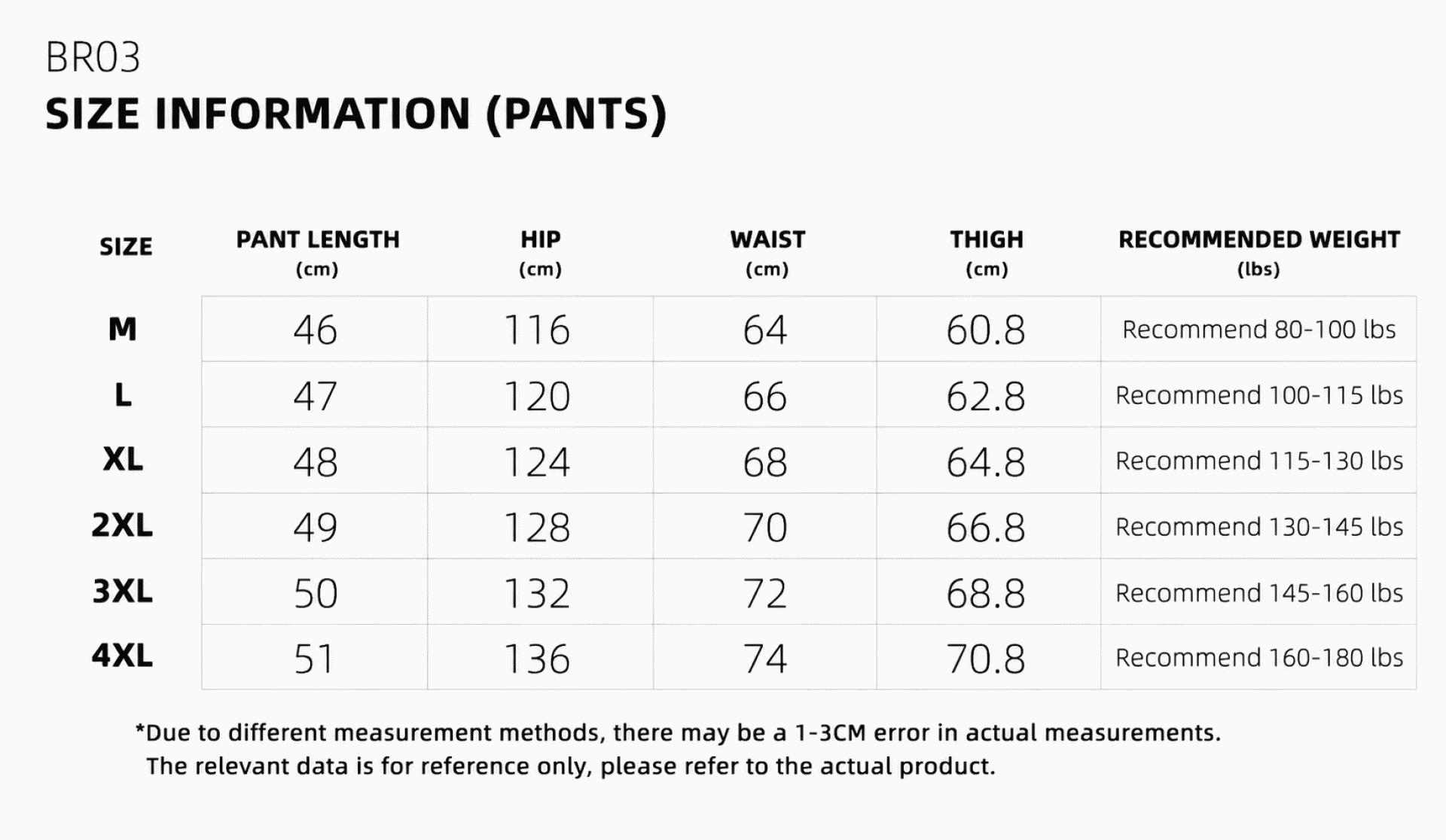 BR03

SIZE INFORMATION (PANTS)

| SIZE | PANT LENGTH (cm) | HIP (cm) | WAIST (cm) | THIGH (cm) | RECOMMENDED WEIGHT (lbs) |
|---|---|---|---|---|---|
| M | 46 | 116 | 64 | 60.8 | Recommend 80-100 lbs |
| L | 47 | 120 | 66 | 62.8 | Recommend 100-115 lbs |
| XL | 48 | 124 | 68 | 64.8 | Recommend 115-130 lbs |
| 2XL | 49 | 128 | 70 | 66.8 | Recommend 130-145 lbs |
| 3XL | 50 | 132 | 72 | 68.8 | Recommend 145-160 lbs |
| 4XL | 51 | 136 | 74 | 70.8 | Recommend 160-180 lbs |

*Due to different measurement methods, there may be a 1-3CM error in actual measurements. The relevant data is for reference only, please refer to the actual product.